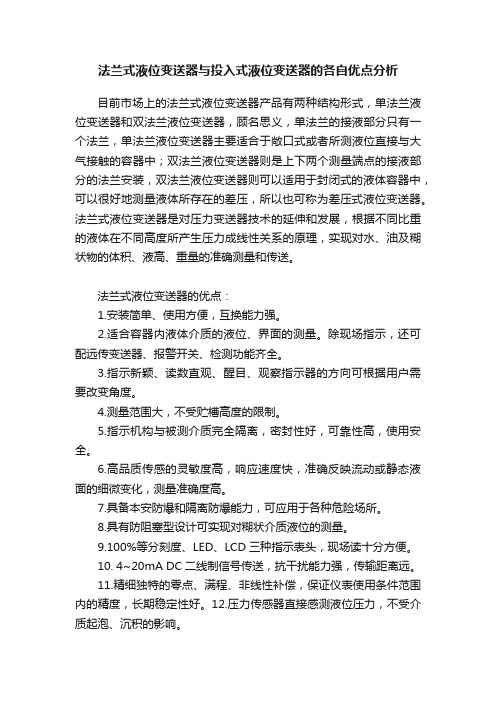 法兰式液位变送器与投入式液位变送器的各自优点分析

目前市场上的法兰式液位变送器产品有两种结构形式，单法兰液位变送器和双法兰液位变送器，顾名思义，单法兰的接液部分只有一个法兰，单法兰液位变送器主要适合于敞口式或者所测液位直接与大气接触的容器中；双法兰液位变送器则是上下两个测量端点的接液部分的法兰安装，双法兰液位变送器则可以适用于封闭式的液体容器中，可以很好地测量液体所存在的差压，所以也可称为差压式液位变送器。法兰式液位变送器是对压力变送器技术的延伸和发展，根据不同比重的液体在不同高度所产生压力成线性关系的原理，实现对水、油及糊状物的体积、液高、重量的准确测量和传送。

法兰式液位变送器的优点：

1.安装简单、使用方便，互换能力强。

2.适合容器内液体介质的液位、界面的测量。除现场指示，还可配远传变送器、报警开关、检测功能齐全。

3.指示新颖、读数直观、醒目、观察指示器的方向可根据用户需要改变角度。

4.测量范围大，不受贮槽高度的限制。

5.指示机构与被测介质完全隔离，密封性好，可靠性高，使用安全。

6.高品质传感的灵敏度高，响应速度快，准确反映流动或静态液面的细微变化，测量准确度高。

7.具备本安防爆和隔离防爆能力，可应用于各种危险场所。

8.具有防阻塞型设计可实现对糊状介质液位的测量。

9.100%等分刻度、LED、LCD 三种指示表头，现场读十分方便。

10. 4~20mA DC 二线制信号传送，抗干扰能力强，传输距离远。

11.精细独特的零点、满程、非线性补偿，保证仪表使用条件范围内的精度，长期稳定性好。12.压力传感器直接感测液位压力，不受介质起泡、沉积的影响。